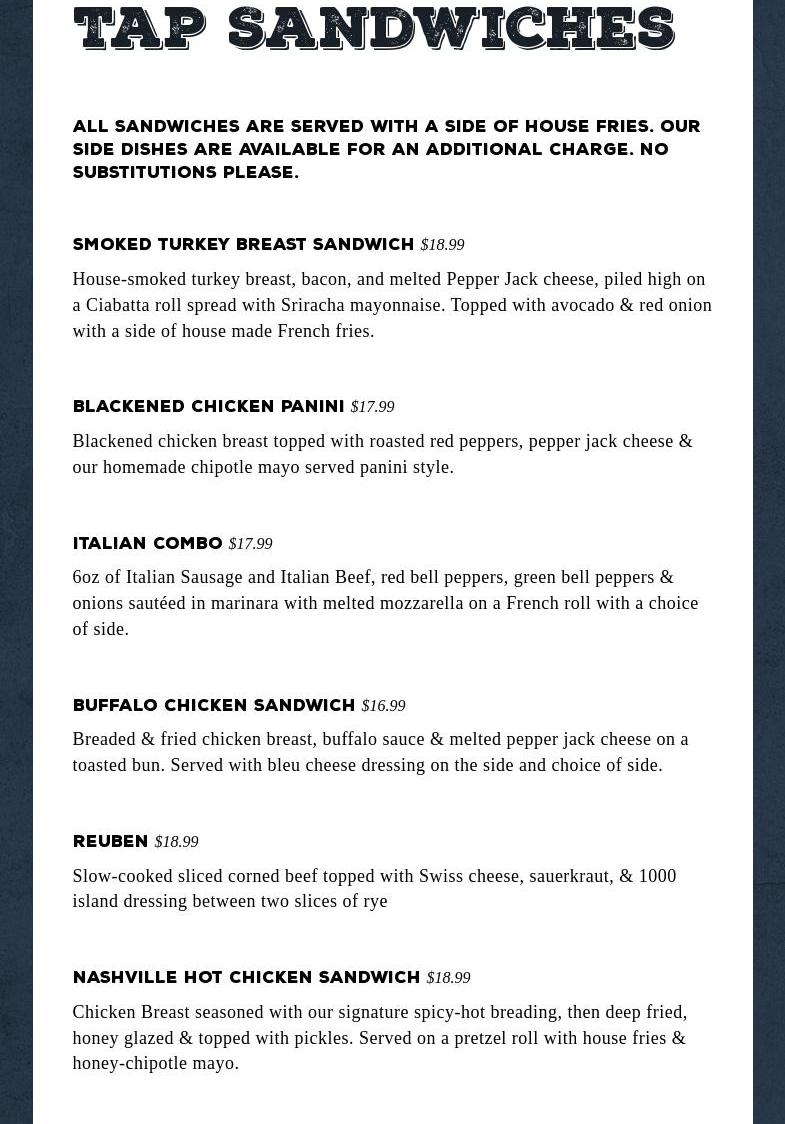 TAP SANDWICHES

ALL SANDWICHES ARE SERVED WITH A SIDE OF HOUSE FRIES. OUR SIDE DISHES ARE AVAILABLE FOR AN ADDITIONAL CHARGE. NO SUBSTITUTIONS PLEASE.

SMOKED TURKEY BREAST SANDWICH $18.99

House-smoked turkey breast, bacon, and melted Pepper Jack cheese, piled high on a Ciabatta roll spread with Sriracha mayonnaise. Topped with avocado & red onion with a side of house made French fries.

BLACKENED CHICKEN PANINI $17.99

Blackened chicken breast topped with roasted red peppers, pepper jack cheese & our homemade chipotle mayo served panini style.

ITALIAN COMBO $17.99

6oz of Italian Sausage and Italian Beef, red bell peppers, green bell peppers & onions sautéed in marinara with melted mozzarella on a French roll with a choice of side.

BUFFALO CHICKEN SANDWICH $16.99

Breaded & fried chicken breast, buffalo sauce & melted pepper jack cheese on a toasted bun. Served with bleu cheese dressing on the side and choice of side.

REUBEN $18.99

Slow-cooked sliced corned beef topped with Swiss cheese, sauerkraut, & 1000 island dressing between two slices of rye

NASHVILLE HOT CHICKEN SANDWICH $18.99

Chicken Breast seasoned with our signature spicy-hot breading, then deep fried, honey glazed & topped with pickles. Served on a pretzel roll with house fries & honey-chipotle mayo.